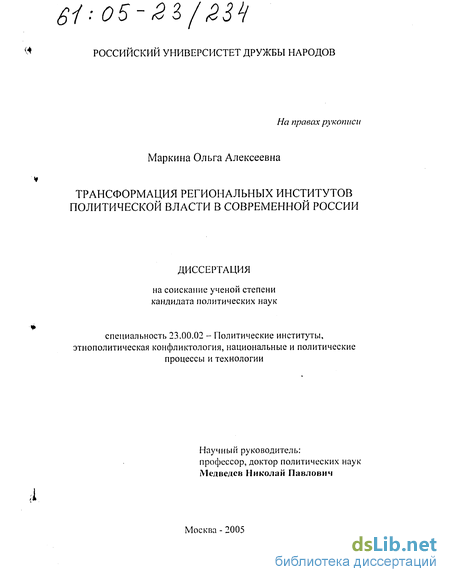 61:05-23/234

РОССИЙСКИЙ УНИВЕРСИСТЕТ ДРУЖБЫ НАРОДОВ

На правах рукописи

Маркина Ольга Алексеевна

ТРАНСФОРМАЦИЯ РЕГИОНАЛЬНЫХ ИНСТИТУТОВ ПОЛИТИЧЕСКОЙ ВЛАСТИ В СОВРЕМЕННОЙ РОССИИ

ДИССЕРТАЦИЯ

на соискание ученой степени кандидата политических наук

специальность 23.00.02 – Политические институты, этнополитическая конфликтология, национальные и политические процессы и технологии

Научный руководитель:
профессор, доктор политических наук
Медведев Николай Павлович

Москва - 2005

dsLib.net
библиотека диссертаций